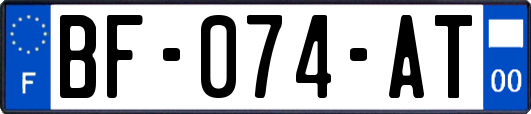 F
BF-074-AT
00